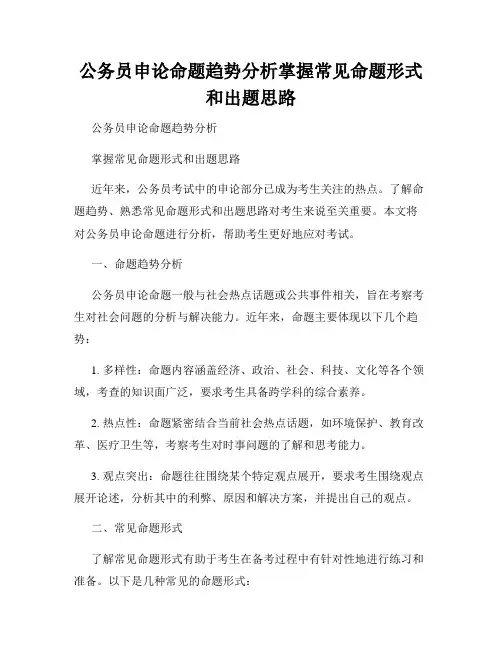 公务员申论命题趋势分析掌握常见命题形式和出题思路

公务员申论命题趋势分析

掌握常见命题形式和出题思路

近年来，公务员考试中的申论部分已成为考生关注的热点。了解命题趋势、熟悉常见命题形式和出题思路对考生来说至关重要。本文将对公务员申论命题进行分析，帮助考生更好地应对考试。

一、命题趋势分析

公务员申论命题一般与社会热点话题或公共事件相关，旨在考察考生对社会问题的分析与解决能力。近年来，命题主要体现以下几个趋势：

1. 多样性：命题内容涵盖经济、政治、社会、科技、文化等各个领域，考查的知识面广泛，要求考生具备跨学科的综合素养。

2. 热点性：命题紧密结合当前社会热点话题，如环境保护、教育改革、医疗卫生等，考察考生对时事问题的了解和思考能力。

3. 观点突出：命题往往围绕某个特定观点展开，要求考生围绕观点展开论述，分析其中的利弊、原因和解决方案，并提出自己的观点。

二、常见命题形式

了解常见命题形式有助于考生在备考过程中有针对性地进行练习和准备。以下是几种常见的命题形式：